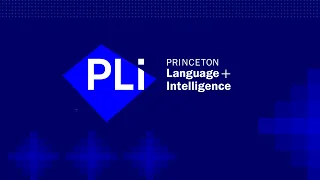 PLi

PRINCETON
Language +
Intelligence